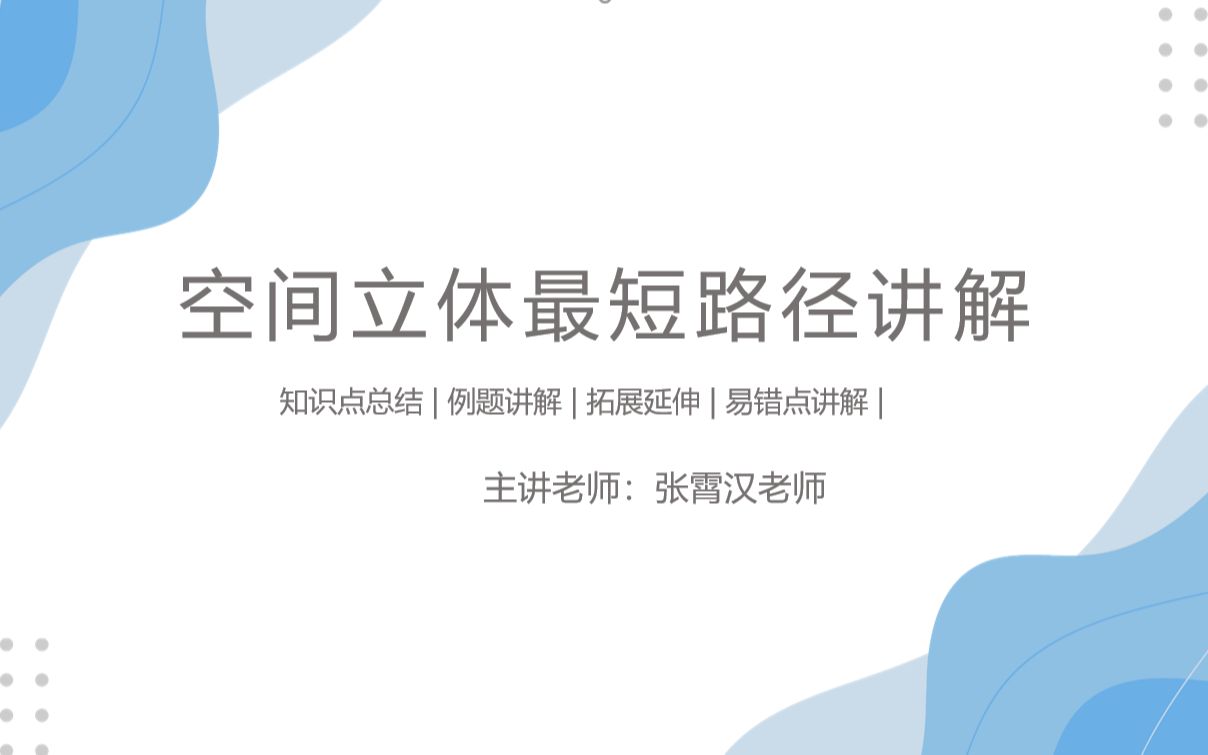 空间立体最短路径讲解

知识点总结 | 例题讲解 | 拓展延伸 | 易错点讲解 |

主讲老师：张霄汉老师